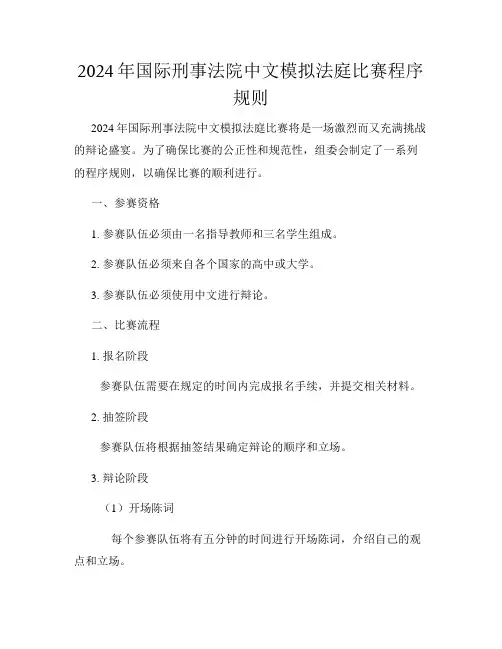 2024年国际刑事法院中文模拟法庭比赛程序规则

2024年国际刑事法院中文模拟法庭比赛将是一场激烈而又充满挑战的辩论盛宴。为了确保比赛的公正性和规范性，组委会制定了一系列的程序规则，以确保比赛的顺利进行。

一、参赛资格

1. 参赛队伍必须由一名指导教师和三名学生组成。

2. 参赛队伍必须来自各个国家的高中或大学。

3. 参赛队伍必须使用中文进行辩论。

二、比赛流程

1. 报名阶段

参赛队伍需要在规定的时间内完成报名手续，并提交相关材料。

2. 抽签阶段

参赛队伍将根据抽签结果确定辩论的顺序和立场。

3. 辩论阶段

（1）开场陈词

每个参赛队伍将有五分钟的时间进行开场陈词，介绍自己的观点和立场。